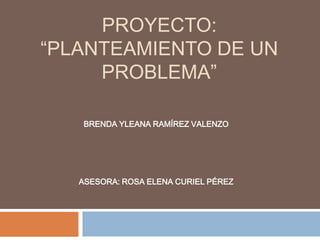 PROYECTO:
“PLANTEAMIENTO DE UN PROBLEMA”

BRENDA YLEANA RAMÍREZ VALENZO

ASESORA: ROSA ELENA CURIEL PÉREZ